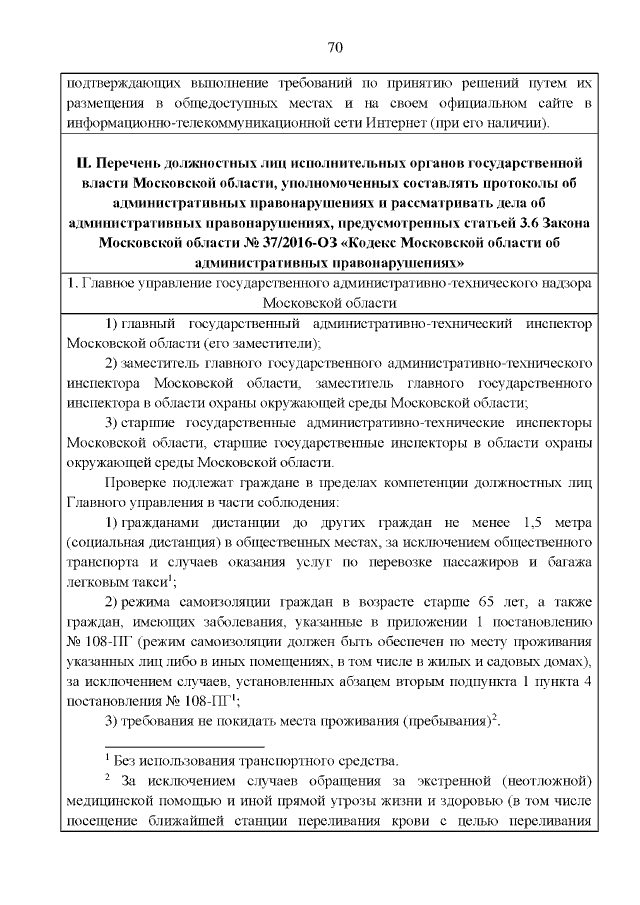 70

подтверждающих выполнение требований по принятию решений путем их размещения в общедоступных местах и на своем официальном сайте в информационно-телекоммуникационной сети Интернет (при его наличии).

II. Перечень должностных лиц исполнительных органов государственной власти Московской области, уполномоченных составлять протоколы об административных правонарушениях и рассматривать дела об административных правонарушениях, предусмотренных статьей 3.6 Закона Московской области № 37/2016-ОЗ «Кодекс Московской области об административных правонарушениях»

1. Главное управление государственного административно-технического надзора Московской области

1) главный государственный административно-технический инспектор Московской области (его заместители);

2) заместитель главного государственного административно-технического инспектора Московской области, заместитель главного государственного инспектора в области охраны окружающей среды Московской области;

3) старшие государственные административно-технические инспекторы Московской области, старшие государственные инспекторы в области охраны окружающей среды Московской области.

Проверке подлежат граждане в пределах компетенции должностных лиц Главного управления в части соблюдения:

1) гражданами дистанции до других граждан не менее 1,5 метра (социальная дистанция) в общественных местах, за исключением общественного транспорта и случаев оказания услуг по перевозке пассажиров и багажа легковым такси$^1$;

2) режима самоизоляции граждан в возрасте старше 65 лет, а также граждан, имеющих заболевания, указанные в приложении 1 постановлению № 108-ПГ (режим самоизоляции должен быть обеспечен по месту проживания указанных лиц либо в иных помещениях, в том числе в жилых и садовых домах), за исключением случаев, установленных абзацем вторым подпункта 1 пункта 4 постановления № 108-ПГ$^1$;

3) требования не покидать места проживания (пребывания)$^2$.

$^1$ Без использования транспортного средства.

$^2$ За исключением случаев обращения за экстренной (неотложной) медицинской помощью и иной прямой угрозы жизни и здоровью (в том числе посещение ближайшей станции переливания крови с целью переливания